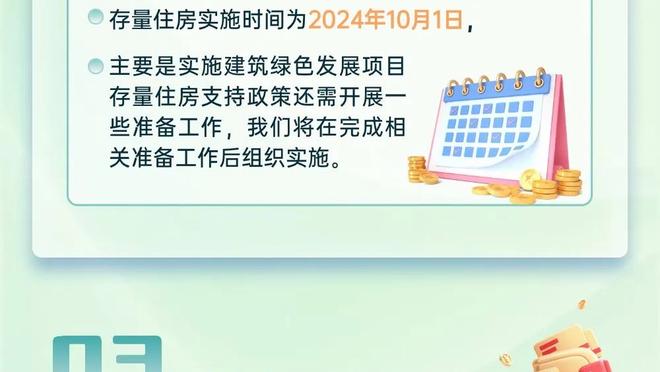 存量住房实施时间为2024年10月1日，

主要是实施建筑绿色发展项目存量住房支持政策还需开展一些准备工作，我们将在完成相关准备工作后组织实施。

03